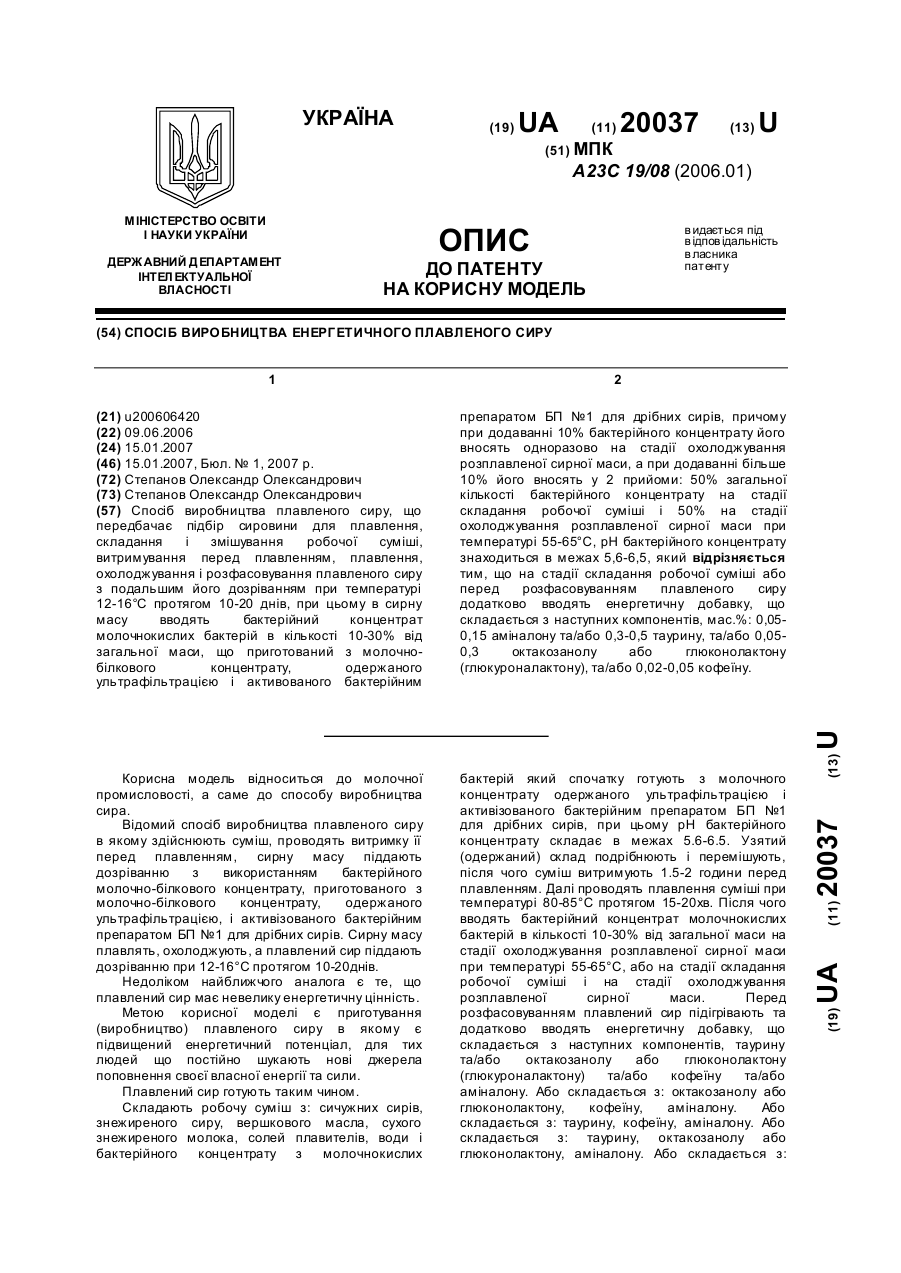 УКРАЇНА

(19) UA (11) 20037 (13) U

(51) МПК
A23C 19/08 (2006.01)

МІНІСТЕРСТВО ОСВІТИ І НАУКИ УКРАЇНИ

ДЕРЖАВНИЙ ДЕПАРТАМЕНТ ІНТЕЛЕКТУАЛЬНОЇ ВЛАСНОСТІ

ОПИС
ДО ПАТЕНТУ
НА КОРИСНУ МОДЕЛЬ

видається під відповідальність власника патенту

(54) СПОСІБ ВИРОБНИЦТВА ЕНЕРГЕТИЧНОГО ПЛАВЛЕНОГО СИРУ

1

(21) u200606420
(22) 09.06.2006
(24) 15.01.2007
(46) 15.01.2007, Бюл. № 1, 2007 р.
(72) Степанов Олександр Олександрович
(73) Степанов Олександр Олександрович
(57) Спосіб виробництва плавленого сиру, що передбачає підбір сировини для плавлення, складання і змішування робочої суміші, витримування перед плавленням, плавлення, охолоджування і розфасовування плавленого сиру з подальшим його дозріванням при температурі 12-16°С протягом 10-20 днів, при цьому в сирну масу вводять бактерійний концентрат молочнокислих бактерій в кількості 10-30% від загальної маси, що приготований з молочно-білкового концентрату, одержаного ультрафільтрацією і активованого бактерійним

2

препаратом БП №1 для дрібних сирів, причому при додаванні 10% бактерійного концентрату його вносять одноразово на стадії охолоджування розплавленої сирної маси, а при додаванні більше 10% його вносять у 2 прийоми: 50% загальної кількості бактерійного концентрату на стадії складання робочої суміші і 50% на стадії охолоджування розплавленої сирної маси при температурі 55-65°С, рН бактерійного концентрату знаходиться в межах 5,6-6,5, який відрізняється тим, що на стадії складання робочої суміші або перед розфасовуванням плавленого сиру додатково вводять енергетичну добавку, що складається з наступних компонентів, мас.%: 0,05-0,15 аміналону та/або 0,3-0,5 таурину, та/або 0,05-0,3 октакозанолу або глюконолактону (глюкуроналактону), та/або 0,02-0,05 кофеїну.

Корисна модель відноситься до молочної промисловості, а саме до способу виробництва сира.

Відомий спосіб виробництва плавленого сиру в якому здійснюють суміш, проводять витримку її перед плавленням, сирну масу піддають дозріванню з використанням бактерійного молочно-білкового концентрату, приготованого з молочно-білкового концентрату, одержаного ультрафільтрацією, і активізованого бактерійним препаратом БП №1 для дрібних сирів. Сирну масу плавлять, охолоджують, а плавлений сир піддають дозріванню при 12-16°С протягом 10-20днів.

Недоліком найближчого аналога є те, що плавлений сир має невелику енергетичну цінність.

Метою корисної моделі є приготування (виробництво) плавленого сиру в якому є підвищений енергетичний потенціал, для тих людей що постійно шукають нові джерела поповнення своєї власної енергії та сили.

Плавлений сир готують таким чином.

Складають робочу суміш з: сичужних сирів, знежиреного сиру, вершкового масла, сухого знежиреного молока, солей плавителів, води і бактерійного концентрату з молочнокислих бактерій який спочатку готують з молочного концентрату одержаного ультрафільтрацією і активізованого бактерійним препаратом БП №1 для дрібних сирів, при цьому рН бактерійного концентрату складає в межах 5.6-6.5. Узятий (одержаний) склад подрібнюють і перемішують, після чого суміш витримують 1.5-2 години перед плавленням. Далі проводять плавлення суміші при температурі 80-85°С протягом 15-20хв. Після чого вводять бактерійний концентрат молочнокислих бактерій в кількості 10-30% від загальної маси на стадії охолоджування розплавленої сирної маси при температурі 55-65°С, або на стадії складання робочої суміші і на стадії охолоджування розплавленої сирної маси. Перед розфасовуванням плавлений сир підігрівають та додатково вводять енергетичну добавку, що складається з наступних компонентів, таурину та/або октакозанолу або глюконолактону (глюкуроналактону) та/або кофеїну та/або аміналону. Або складається з: октакозанолу або глюконолактону, кофеїну, аміналону. Або складається з: таурину, кофеїну, аміналону. Або складається з: таурину, октакозанолу або глюконолактону, аміналону. Або складається з:

(19) UA (11) 20037 (13) U